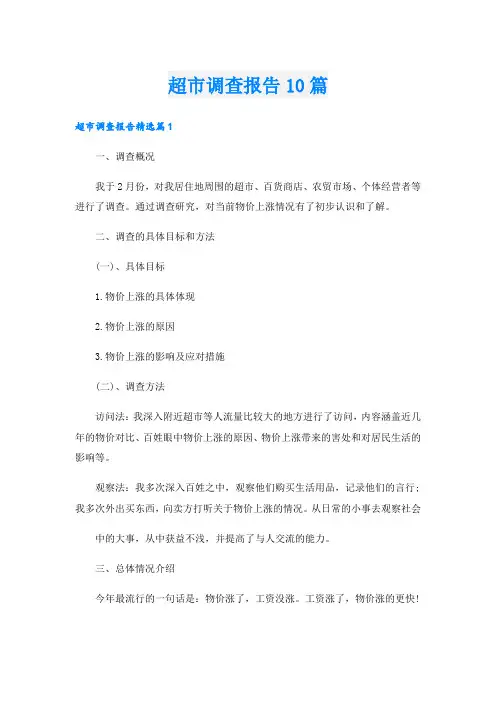 超市调查报告10篇

超市调查报告精选篇1

一、调查概况

我于2月份，对我居住地周围的超市、百货商店、农贸市场、个体经营者等进行了调查。通过调查研究，对当前物价上涨情况有了初步认识和了解。

二、调查的具体目标和方法

(一)、具体目标

1.物价上涨的具体体现

2.物价上涨的原因

3.物价上涨的影响及应对措施

(二)、调查方法

访问法：我深入附近超市等人流量比较大的地方进行了访问，内容涵盖近几年的物价对比、百姓眼中物价上涨的原因、物价上涨带来的害处和对居民生活的影响等。

观察法：我多次深入百姓之中，观察他们购买生活用品，记录他们的言行；我多次外出买东西，向卖方打听关于物价上涨的情况。从日常的小事去观察社会

中的大事，从中获益不浅，并提高了与人交流的能力。

三、总体情况介绍

今年最流行的一句话是：物价涨了，工资没涨。工资涨了，物价涨的更快!